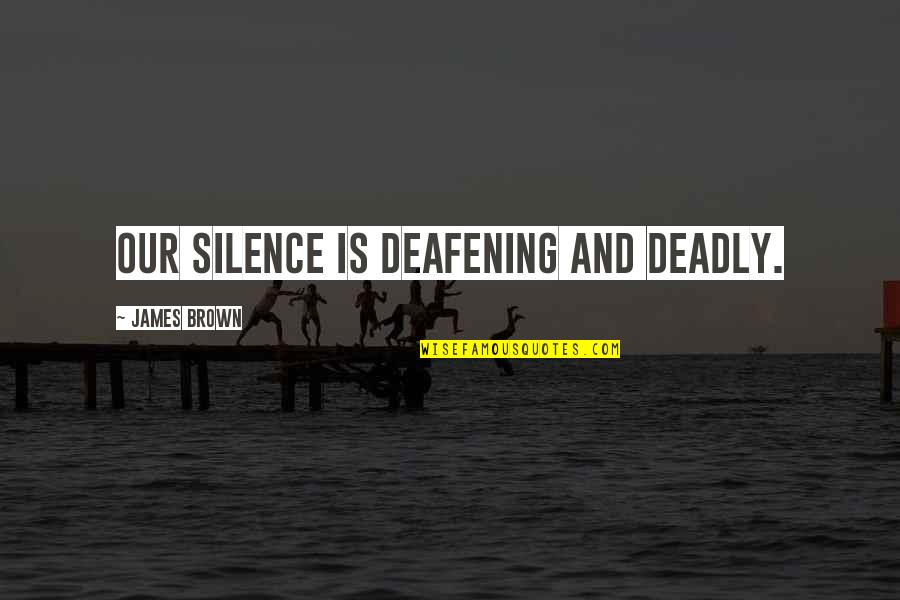 OUR SILENCE IS DEAFENING AND DEADLY.

~ JAMES BROWN

WISEFAMOUSQUOTES.COM